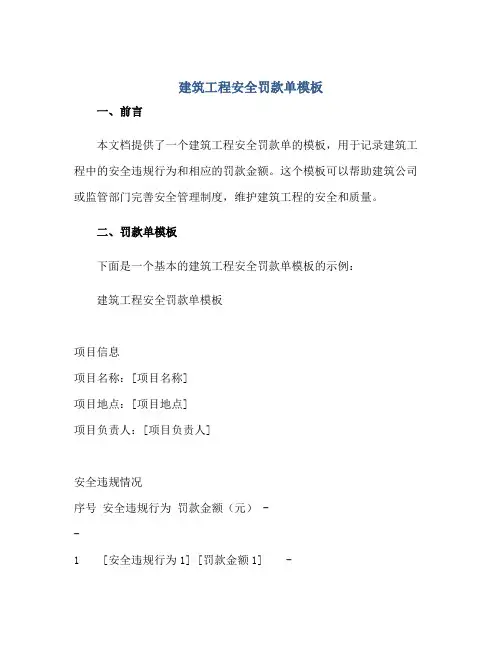 建筑工程安全罚款单模板

一、前言

本文档提供了一个建筑工程安全罚款单的模板，用于记录建筑工程中的安全违规行为和相应的罚款金额。这个模板可以帮助建筑公司或监管部门完善安全管理制度，维护建筑工程的安全和质量。

二、罚款单模板

下面是一个基本的建筑工程安全罚款单模板的示例：

建筑工程安全罚款单模板

项目信息

项目名称：[项目名称]

项目地点：[项目地点]

项目负责人：[项目负责人]

安全违规情况

序号 安全违规行为 罚款金额（元） -

-

1 [安全违规行为 1] [罚款金额 1] -